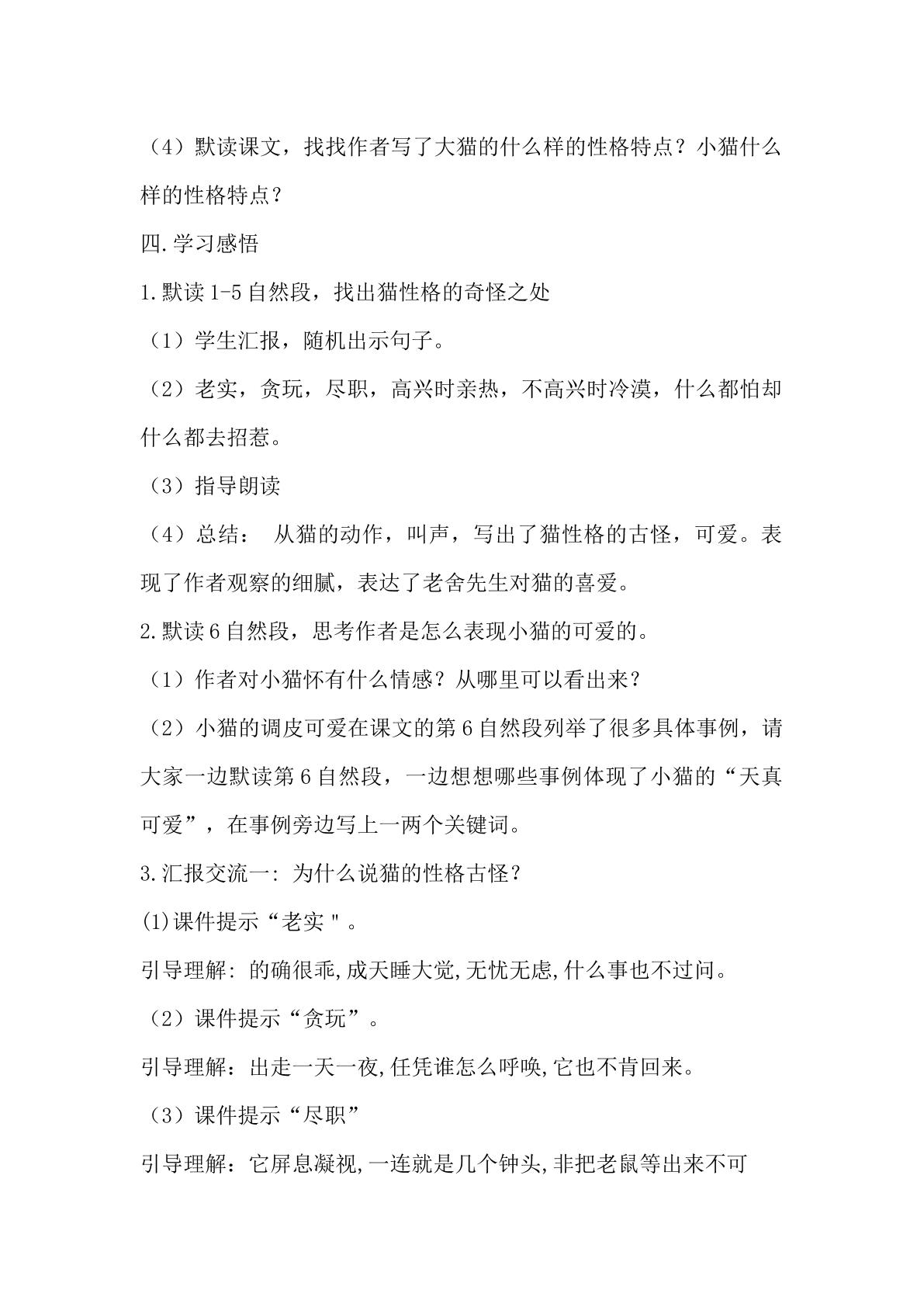 （4）默读课文，找找作者写了大猫的什么样的性格特点？小猫什么样的性格特点？

四.学习感悟

1.默读1-5自然段，找出猫性格的奇怪之处

（1）学生汇报，随机出示句子。

（2）老实，贪玩，尽职，高兴时亲热，不高兴时冷漠，什么都怕却什么都去招惹。

（3）指导朗读

（4）总结： 从猫的动作，叫声，写出了猫性格的古怪，可爱。表现了作者观察的细腻，表达了老舍先生对猫的喜爱。

2.默读6自然段，思考作者是怎么表现小猫的可爱的。

（1）作者对小猫怀有什么情感？从哪里可以看出来？

（2）小猫的调皮可爱在课文的第6自然段列举了很多具体事例，请大家一边默读第6自然段，一边想想哪些事例体现了小猫的“天真可爱”，在事例旁边写上一两个关键词。

3.汇报交流一:为什么说猫的性格古怪？

(1)课件提示“老实"。

引导理解:的确很乖,成天睡大觉,无忧无虑,什么事也不过问。

（2）课件提示“贪玩”。

引导理解：出走一天一夜,任凭谁怎么呼唤,它也不肯回来。

（3）课件提示“尽职”

引导理解：它屏息凝视,一连就是几个钟头,非把老鼠等出来不可